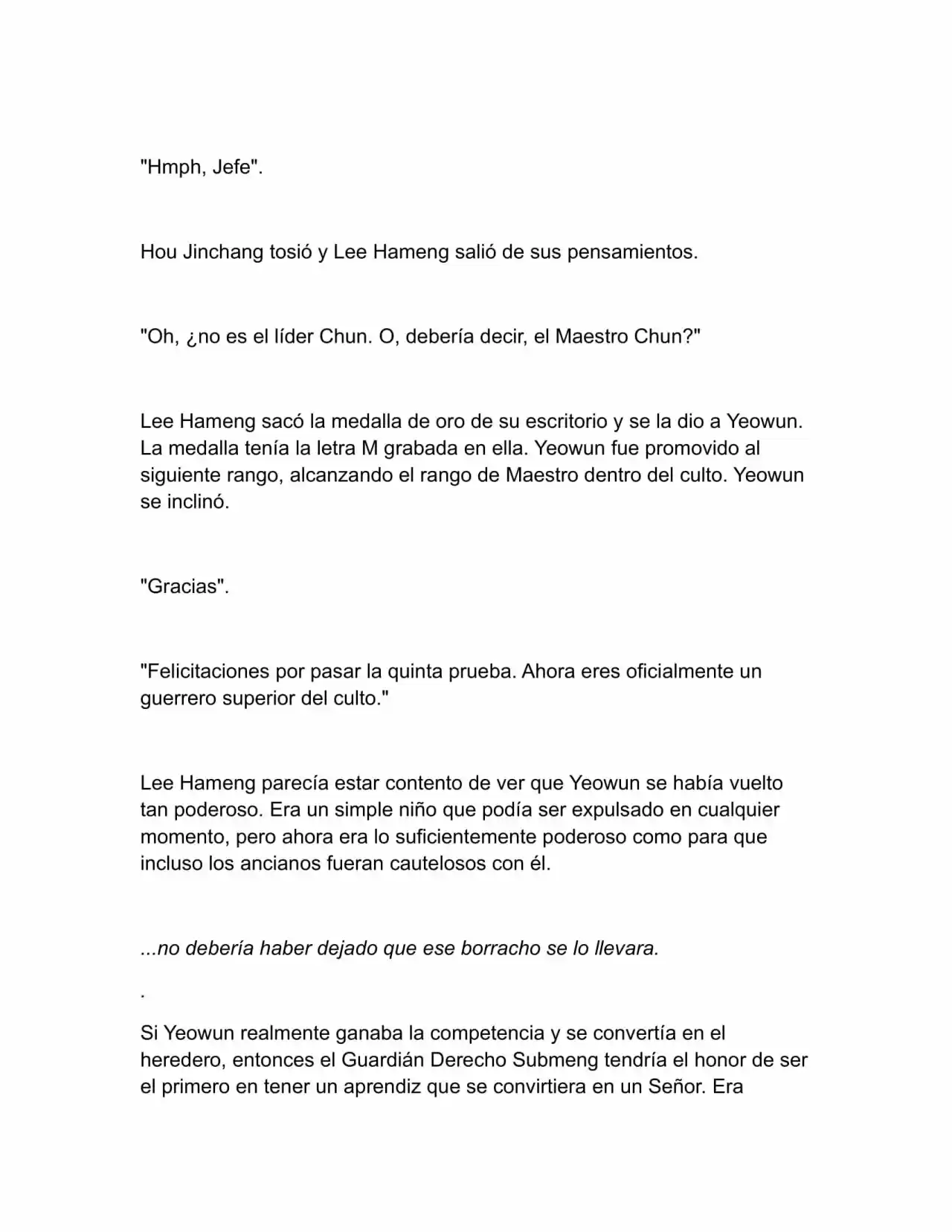 "Hmph, Jefe".

Hou Jinchang tosió y Lee Hameng salió de sus pensamientos.

"Oh, ¿no es el líder Chun. O, debería decir, el Maestro Chun?"

Lee Hameng sacó la medalla de oro de su escritorio y se la dio a Yeowun. La medalla tenía la letra M grabada en ella. Yeowun fue promovido al siguiente rango, alcanzando el rango de Maestro dentro del culto. Yeowun se inclinó.

"Gracias".

"Felicitaciones por pasar la quinta prueba. Ahora eres oficialmente un guerrero superior del culto."

Lee Hameng parecía estar contento de ver que Yeowun se había vuelto tan poderoso. Era un simple niño que podía ser expulsado en cualquier momento, pero ahora era lo suficientemente poderoso como para que incluso los ancianos fueran cautelosos con él.

...no debería haber dejado que ese borracho se lo llevara.

.

Si Yeowun realmente ganaba la competencia y se convertía en el heredero, entonces el Guardián Derecho Submeng tendría el honor de ser el primero en tener un aprendiz que se convirtiera en un Señor. Era